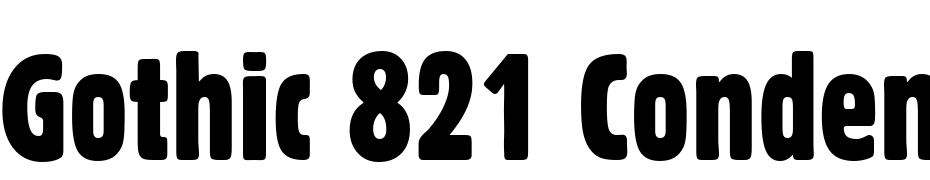 Gothic 821 Conden